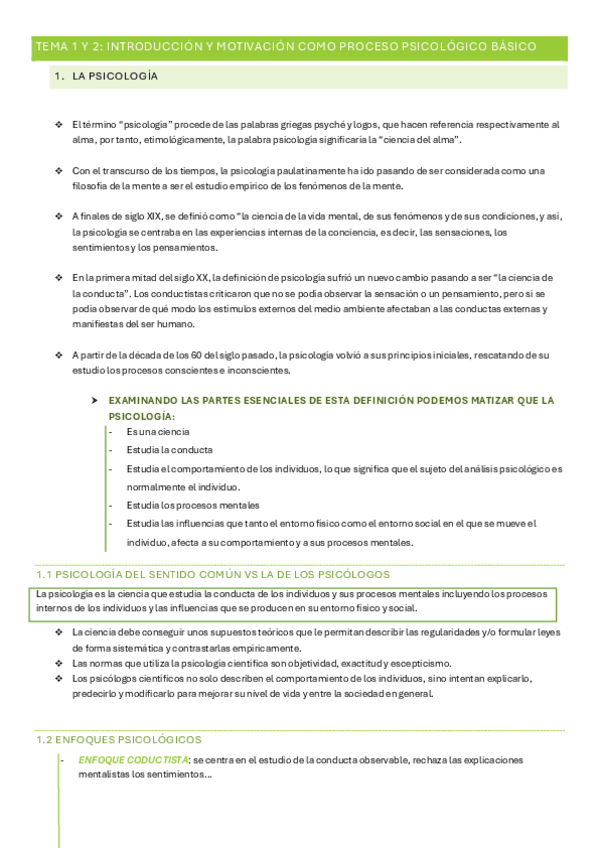 TEMA 1 Y 2: INTRODUCCIÓN Y MOTIVACIÓN COMO PROCESO PSICOLÓGICO BÁSICO

1. LA PSICOLOGÍA

❖ El término "psicología" procede de las palabras griegas psyché y logos, que hacen referencia respectivamente al alma, por tanto, etimológicamente, la palabra psicología significaría la "ciencia del alma".

❖ Con el transcurso de los tiempos, la psicología paulatinamente ha ido pasando de ser considerada como una filosofía de la mente a ser el estudio empírico de los fenómenos de la mente.

❖ A finales de siglo XIX, se definió como "la ciencia de la vida mental, de sus fenómenos y de sus condiciones, y así, la psicología se centraba en las experiencias internas de la conciencia, es decir, las sensaciones, los sentimientos y los pensamientos.

❖ En la primera mitad del siglo XX, la definición de psicología sufrió un nuevo cambio pasando a ser "la ciencia de la conducta". Los conductistas criticaron que no se podía observar la sensación o un pensamiento, pero sí se podía observar de qué modo los estímulos externos del medio ambiente afectaban a las conductas externas y manifiestas del ser humano.

❖ A partir de la década de los 60 del siglo pasado, la psicología volvió a sus principios iniciales, rescatando de su estudio los procesos conscientes e inconscientes.

➤ EXAMINANDO LAS PARTES ESENCIALES DE ESTA DEFINICIÓN PODEMOS MATIZAR QUE LA PSICOLOGÍA:
- Es una ciencia
- Estudia la conducta
- Estudia el comportamiento de los individuos, lo que significa que el sujeto del análisis psicológico es normalmente el individuo.
- Estudia los procesos mentales
- Estudia las influencias que tanto el entorno físico como el entorno social en el que se mueve el individuo, afecta a su comportamiento y a sus procesos mentales.

1.1 PSICOLOGÍA DEL SENTIDO COMÚN VS LA DE LOS PSICÓLOGOS

La psicología es la ciencia que estudia la conducta de los individuos y sus procesos mentales incluyendo los procesos internos de los individuos y las influencias que se producen en su entorno físico y social.

❖ La ciencia debe conseguir unos supuestos teóricos que le permitan describir las regularidades y/o formular leyes de forma sistemática y contrastarlas empíricamente.
❖ Las normas que utiliza la psicología científica son objetividad, exactitud y escepticismo.
❖ Los psicólogos científicos no solo describen el comportamiento de los individuos, sino intentan explicarlo, predecirlo y modificarlo para mejorar su nivel de vida y entre la sociedad en general.

1.2 ENFOQUES PSICOLÓGICOS

- ENFOQUE CODUCTISTA: se centra en el estudio de la conducta observable, rechaza las explicaciones mentalistas los sentimientos…